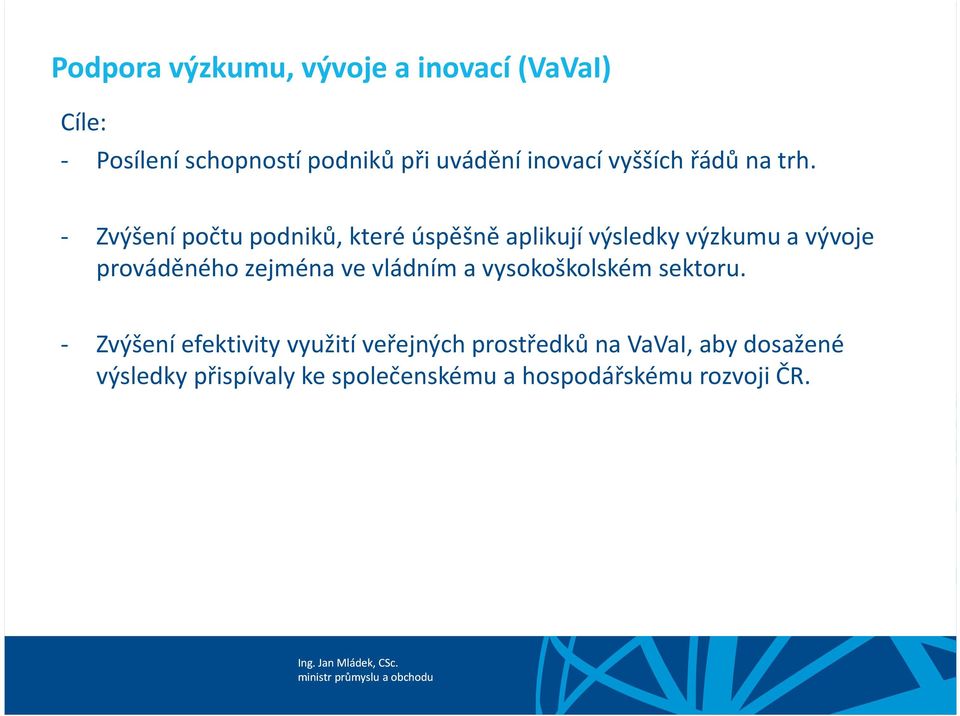 Podpora výzkumu, vývoje a inovací (VaVaI)

Cíle:

- Posílení schopností podniků při uvádění inovací vyšších řádů na trh.

- Zvýšení počtu podniků, které úspěšně aplikují výsledky výzkumu a vývoje prováděného zejména ve vládním a vysokoškolském sektoru.

- Zvýšení efektivity využití veřejných prostředků na VaVaI, aby dosažené výsledky přispívaly ke společenskému a hospodářskému rozvoji ČR.

Ing. Jan Mládek, CSc.
ministr průmyslu a obchodu